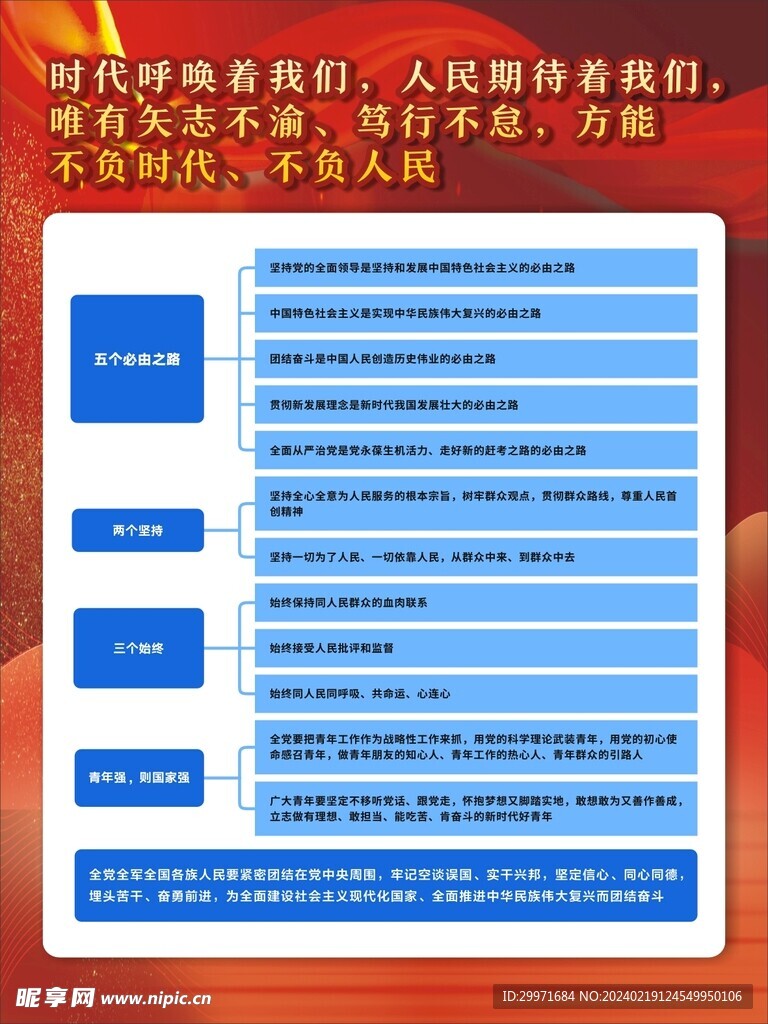 时代呼唤着我们，人民期待着我们，唯有矢志不渝、笃行不怠，方能不负时代、不负人民

五个必由之路

坚持党的全面领导是坚持和发展中国特色社会主义的必由之路

中国特色社会主义是实现中华民族伟大复兴的必由之路

团结奋斗是中国人民创造历史伟业的必由之路

贯彻新发展理念是新时代我国发展壮大的必由之路

全面从严治党是党永葆生机活力、走好新的赶考之路的必由之路

两个坚持

坚持全心全意为人民服务的根本宗旨，树牢群众观点，贯彻群众路线，尊重人民首创精神

坚持一切为了人民、一切依靠人民，从群众中来、到群众中去

三个始终

始终保持同人民群众的血肉联系

始终接受人民批评和监督

始终同人民同呼吸、共命运、心连心

青年强，则国家强

全党要把青年工作作为战略性工作来抓，用党的科学理论武装青年，用党的初心使命感召青年，做青年朋友的知心人、青年工作的热心人、青年群众的引路人

广大青年要坚定不移听党话、跟党走，怀抱梦想又脚踏实地，敢想敢为又善作善成，立志做有理想、敢担当、能吃苦、肯奋斗的新时代好青年

全党全军全国各族人民要紧密团结在党中央周围，牢记空谈误国、实干兴邦，坚定信心、同心同德，埋头苦干、奋勇前进，为全面建设社会主义现代化国家、全面推进中华民族伟大复兴而团结奋斗

昵享网 www.nipic.cn

ID:29971684 NO:20240219124549950106